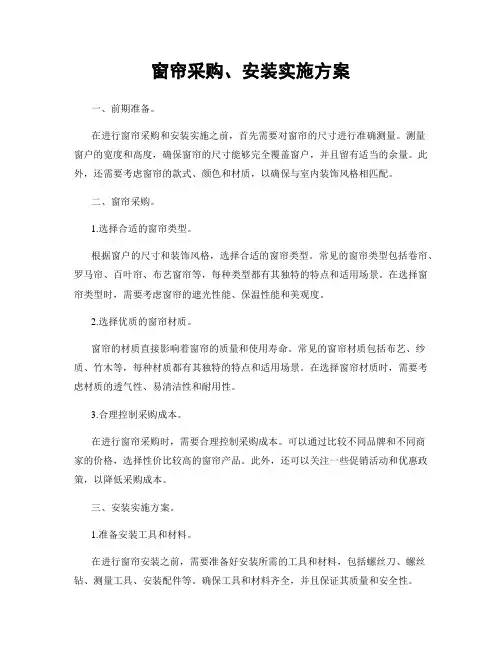 窗帘采购、安装实施方案

一、前期准备。

在进行窗帘采购和安装实施之前，首先需要对窗帘的尺寸进行准确测量。测量窗户的宽度和高度，确保窗帘的尺寸能够完全覆盖窗户，并且留有适当的余量。此外，还需要考虑窗帘的款式、颜色和材质，以确保与室内装饰风格相匹配。

二、窗帘采购。

1.选择合适的窗帘类型。

根据窗户的尺寸和装饰风格，选择合适的窗帘类型。常见的窗帘类型包括卷帘、罗马帘、百叶帘、布艺窗帘等，每种类型都有其独特的特点和适用场景。在选择窗帘类型时，需要考虑窗帘的遮光性能、保温性能和美观度。

2.选择优质的窗帘材质。

窗帘的材质直接影响着窗帘的质量和使用寿命。常见的窗帘材质包括布艺、纱质、竹木等，每种材质都有其独特的特点和适用场景。在选择窗帘材质时，需要考虑材质的透气性、易清洁性和耐用性。

3.合理控制采购成本。

在进行窗帘采购时，需要合理控制采购成本。可以通过比较不同品牌和不同商家的价格，选择性价比较高的窗帘产品。此外，还可以关注一些促销活动和优惠政策，以降低采购成本。

三、安装实施方案。

1.准备安装工具和材料。

在进行窗帘安装之前，需要准备好安装所需的工具和材料，包括螺丝刀、螺丝钻、测量工具、安装配件等。确保工具和材料齐全，并且保证其质量和安全性。